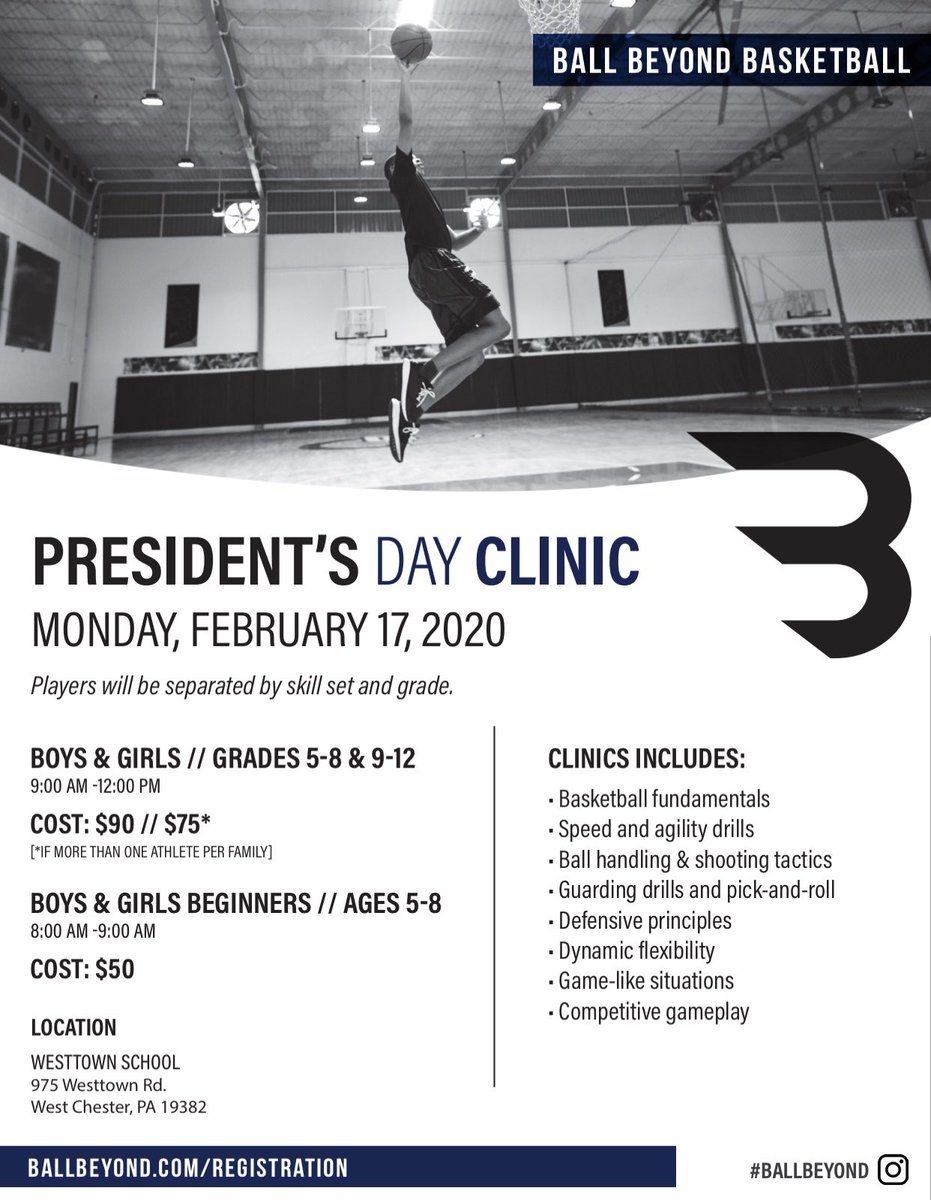 BALL BEYOND BASKETBALL

PRESIDENT'S DAY CLINIC

MONDAY, FEBRUARY 17, 2020

Players will be separated by skill set and grade.

BOYS & GIRLS // GRADES 5-8 & 9-12
9:00 AM -12:00 PM

COST: $90 // $75*
[*IF MORE THAN ONE ATHLETE PER FAMILY]

BOYS & GIRLS BEGINNERS // AGES 5-8
8:00 AM -9:00 AM

COST: $50

LOCATION
WESTTOWN SCHOOL
975 Westtown Rd.
West Chester, PA 19382

CLINICS INCLUDES:
• Basketball fundamentals
• Speed and agility drills
• Ball handling & shooting tactics
• Guarding drills and pick-and-roll
• Defensive principles
• Dynamic flexibility
• Game-like situations
• Competitive gameplay

BALLBEYOND.COM/REGISTRATION

#BALLBEYOND